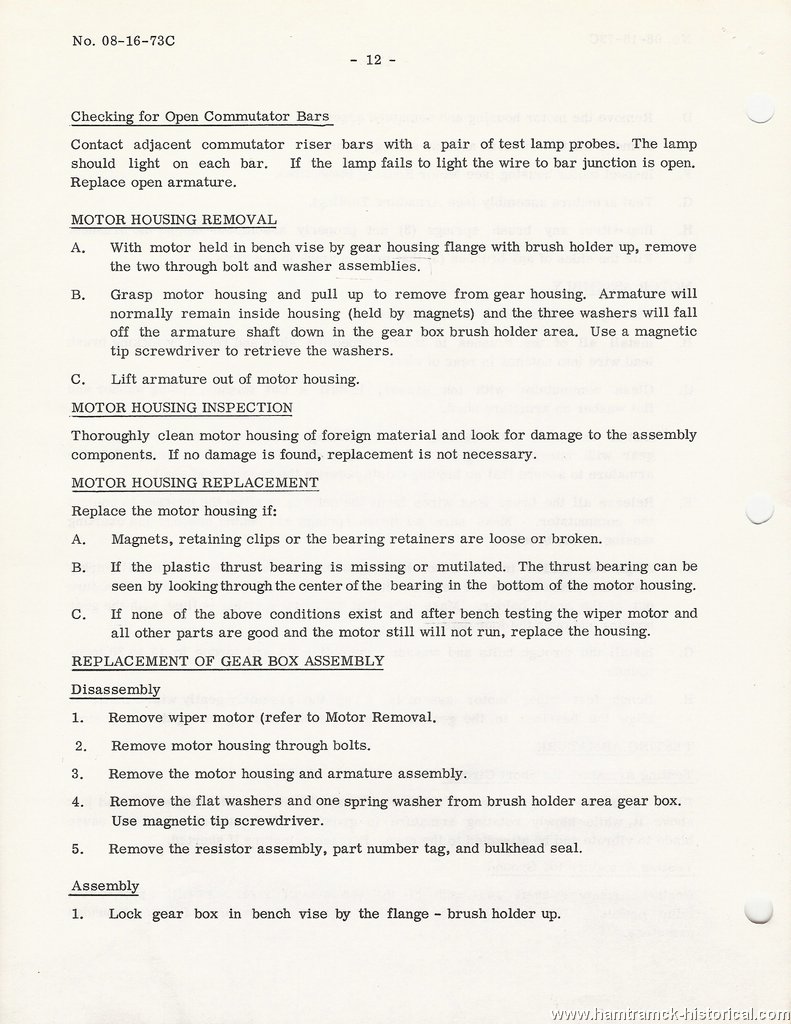 No. 08-16-73C

- 12 -

Checking for Open Commutator Bars

Contact adjacent commutator riser bars with a pair of test lamp probes. The lamp should light on each bar. If the lamp fails to light the wire to bar junction is open. Replace open armature.

MOTOR HOUSING REMOVAL

A. With motor held in bench vise by gear housing flange with brush holder up, remove the two through bolt and washer assemblies.

B. Grasp motor housing and pull up to remove from gear housing. Armature will normally remain inside housing (held by magnets) and the three washers will fall off the armature shaft down in the gear box brush holder area. Use a magnetic tip screwdriver to retrieve the washers.

C. Lift armature out of motor housing.

MOTOR HOUSING INSPECTION

Thoroughly clean motor housing of foreign material and look for damage to the assembly components. If no damage is found, replacement is not necessary.

MOTOR HOUSING REPLACEMENT

Replace the motor housing if:

A. Magnets, retaining clips or the bearing retainers are loose or broken.

B. If the plastic thrust bearing is missing or mutilated. The thrust bearing can be seen by looking through the center of the bearing in the bottom of the motor housing.

C. If none of the above conditions exist and after bench testing the wiper motor and all other parts are good and the motor still will not run, replace the housing.

REPLACEMENT OF GEAR BOX ASSEMBLY

Disassembly

1. Remove wiper motor (refer to Motor Removal.

2. Remove motor housing through bolts.

3. Remove the motor housing and armature assembly.

4. Remove the flat washers and one spring washer from brush holder area gear box. Use magnetic tip screwdriver.

5. Remove the resistor assembly, part number tag, and bulkhead seal.

Assembly

1. Lock gear box in bench vise by the flange - brush holder up.

www.hamtramck-historical.com